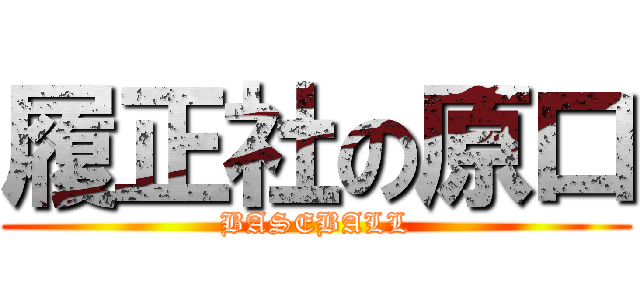 履正社の原口
BASEBALL